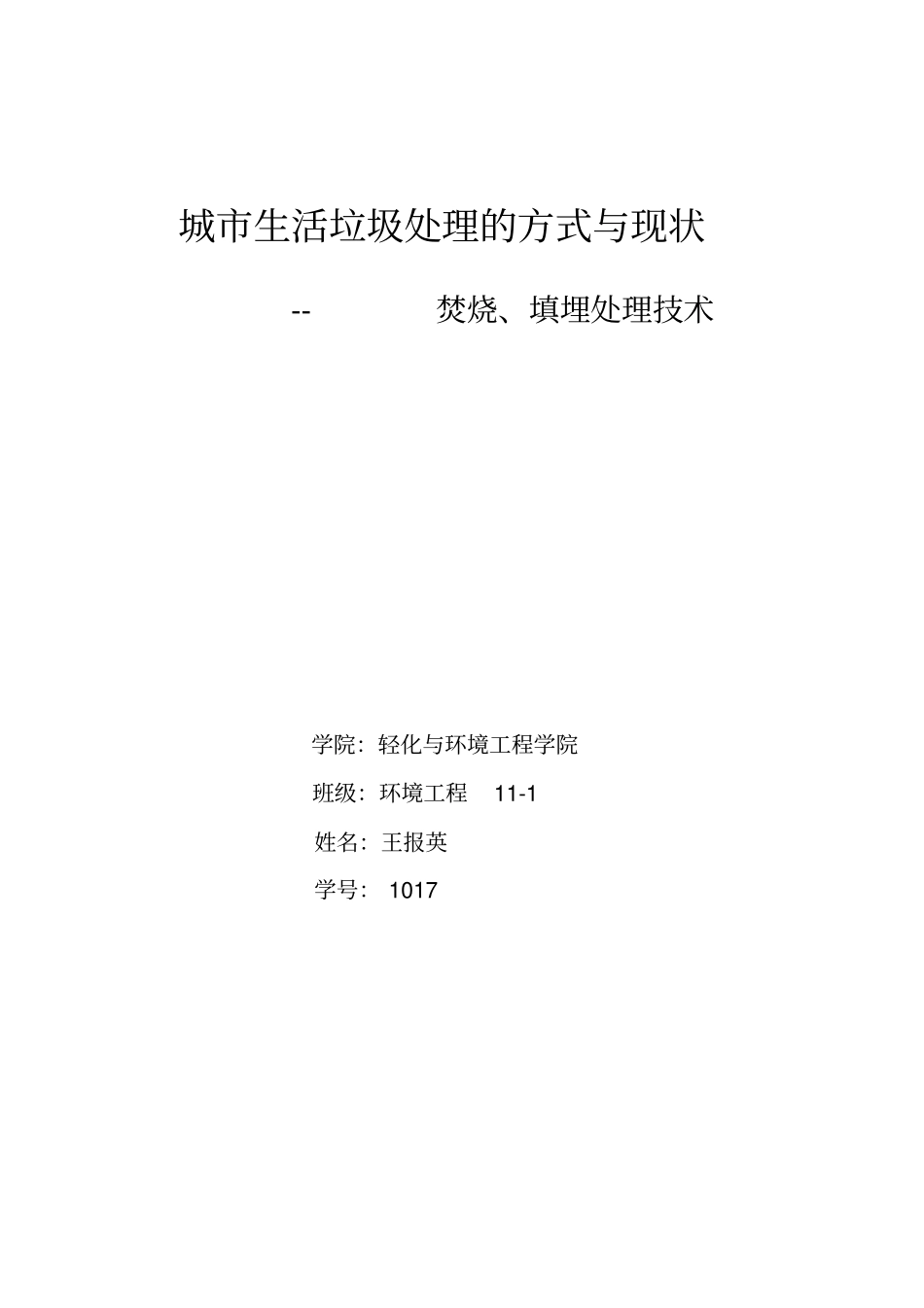 城市生活垃圾处理的方式与现状

-- 焚烧、填埋处理技术

学院：轻化与环境工程学院

班级：环境工程 11-1

姓名：王报英

学号： 1017